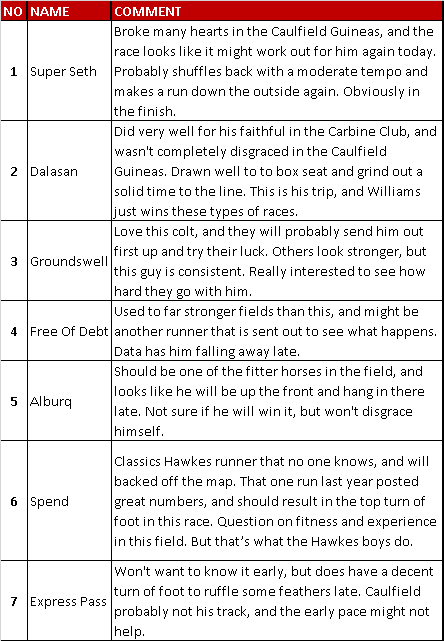 | NO | NAME | COMMENT |
|---|---|---|
| 1 | Super Seth | Broke many hearts in the Caulfield Guineas, and the race looks like it might work out for him again today. Probably shuffles back with a moderate tempo and makes a run down the outside again. Obviously in the finish. |
| 2 | Dalasan | Did very well for his faithful in the Carbine Club, and wasn't completely disgraced in the Caulfield Guineas. Drawn well to to box seat and grind out a solid time to the line. This is his trip, and Williams just wins these types of races. |
| 3 | Groundswell | Love this colt, and they will probably send him out first up and try their luck. Others look stronger, but this guy is consistent. Really interested to see how hard they go with him. |
| 4 | Free Of Debt | Used to far stronger fields than this, and might be another runner that is sent out to see what happens. Data has him falling away late. |
| 5 | Alburq | Should be one of the fitter horses in the field, and looks like he will be up the front and hang in there late. Not sure if he will win it, but won't disgrace himself. |
| 6 | Spend | Classics Hawkes runner that no one knows, and will backed off the map. That one run last year posted great numbers, and should result in the top turn of foot in this race. Question on fitness and experience in this field. But that's what the Hawkes boys do. |
| 7 | Express Pass | Won't want to know it early, but does have a decent turn of foot to ruffle some feathers late. Caulfield probably not his track, and the early pace might not help. |